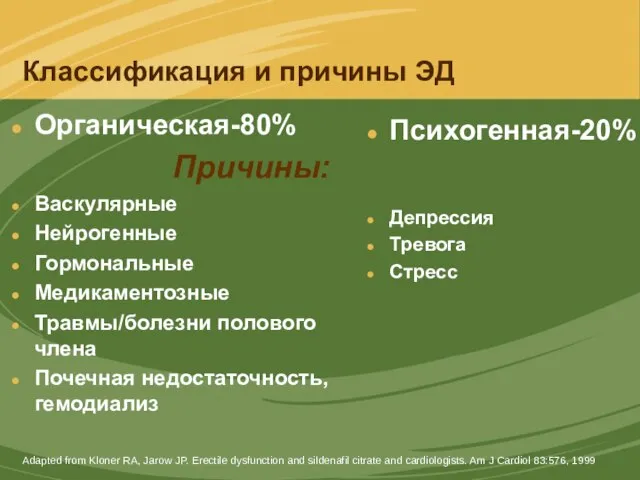 Классификация и причины ЭД

Органическая-80%

Причины:

Васкулярные
Нейрогенные
Гормональные
Медикаментозные
Травмы/болезни полового члена
Почечная недостаточность, гемодиализ

Психогенная-20%

Депрессия
Тревога
Стресс

Adapted from Kloner RA, Jarow JP. Erectile dysfunction and sildenafil citrate and cardiologists. Am J Cardiol 83:576, 1999